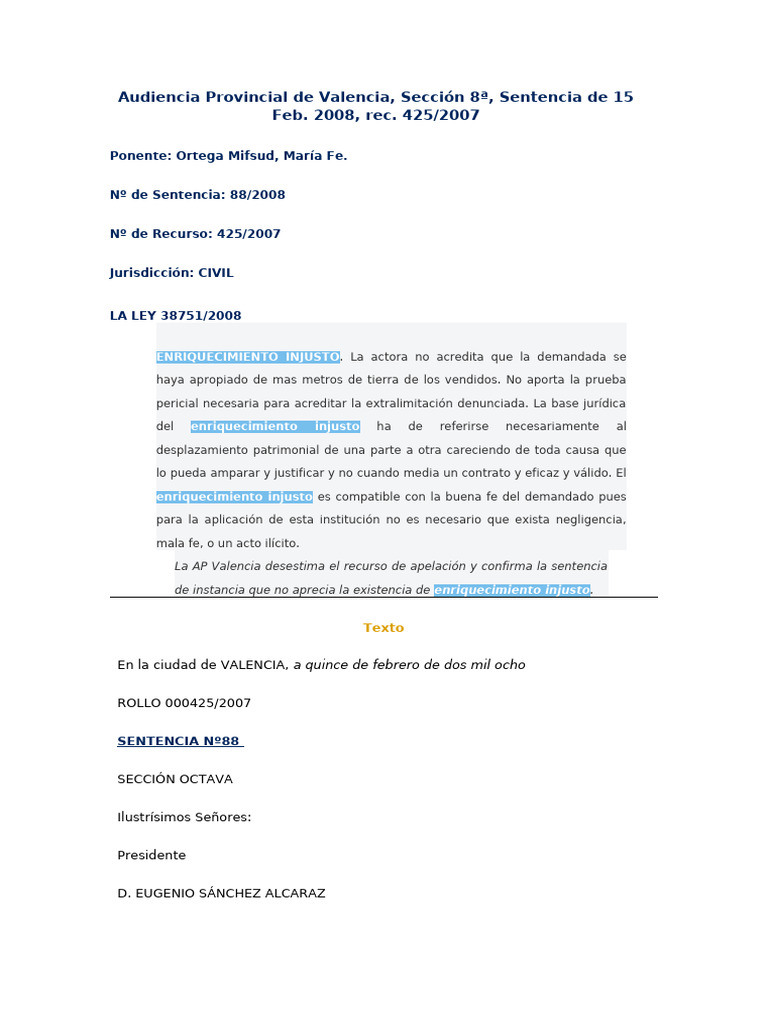 Audiencia Provincial de Valencia, Sección 8ª, Sentencia de 15 Feb. 2008, rec. 425/2007

Ponente: Ortega Mifsud, María Fe.

Nº de Sentencia: 88/2008

Nº de Recurso: 425/2007

Jurisdicción: CIVIL

LA LEY 38751/2008

ENRIQUECIMIENTO INJUSTO. La actora no acredita que la demandada se haya apropiado de mas metros de tierra de los vendidos. No aporta la prueba pericial necesaria para acreditar la extralimitación denunciada. La base jurídica del enriquecimiento injusto ha de referirse necesariamente al desplazamiento patrimonial de una parte a otra careciendo de toda causa que lo pueda amparar y justificar y no cuando media un contrato y eficaz y válido. El enriquecimiento injusto es compatible con la buena fe del demandado pues para la aplicación de esta institución no es necesario que exista negligencia, mala fe, o un acto ilícito.

La AP Valencia desestima el recurso de apelación y confirma la sentencia de instancia que no aprecia la existencia de enriquecimiento injusto.

Texto

En la ciudad de VALENCIA, a quince de febrero de dos mil ocho

ROLLO 000425/2007

SENTENCIA Nº88

SECCIÓN OCTAVA

Ilustrísimos Señores:

Presidente

D. EUGENIO SÁNCHEZ ALCARAZ